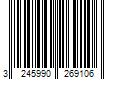 3 245990 269106